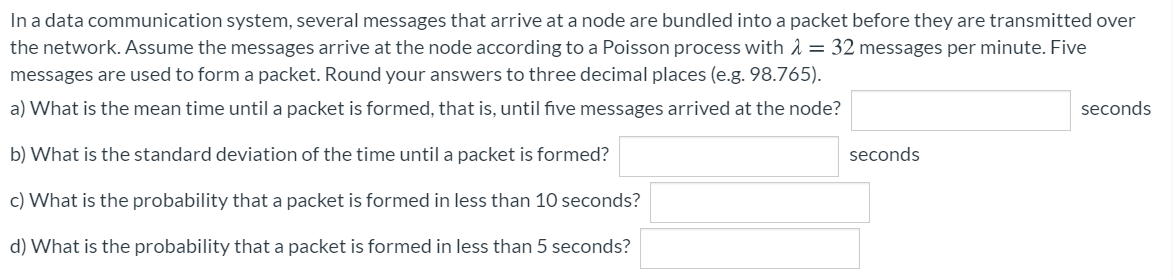 In a data communication system, several messages that arrive at a node are bundled into a packet before they are transmitted over the network. Assume the messages arrive at the node according to a Poisson process with $\lambda = 32$ messages per minute. Five messages are used to form a packet. Round your answers to three decimal places (e.g. 98.765).

a) What is the mean time until a packet is formed, that is, until five messages arrived at the node? seconds

b) What is the standard deviation of the time until a packet is formed? seconds

c) What is the probability that a packet is formed in less than 10 seconds?

d) What is the probability that a packet is formed in less than 5 seconds?